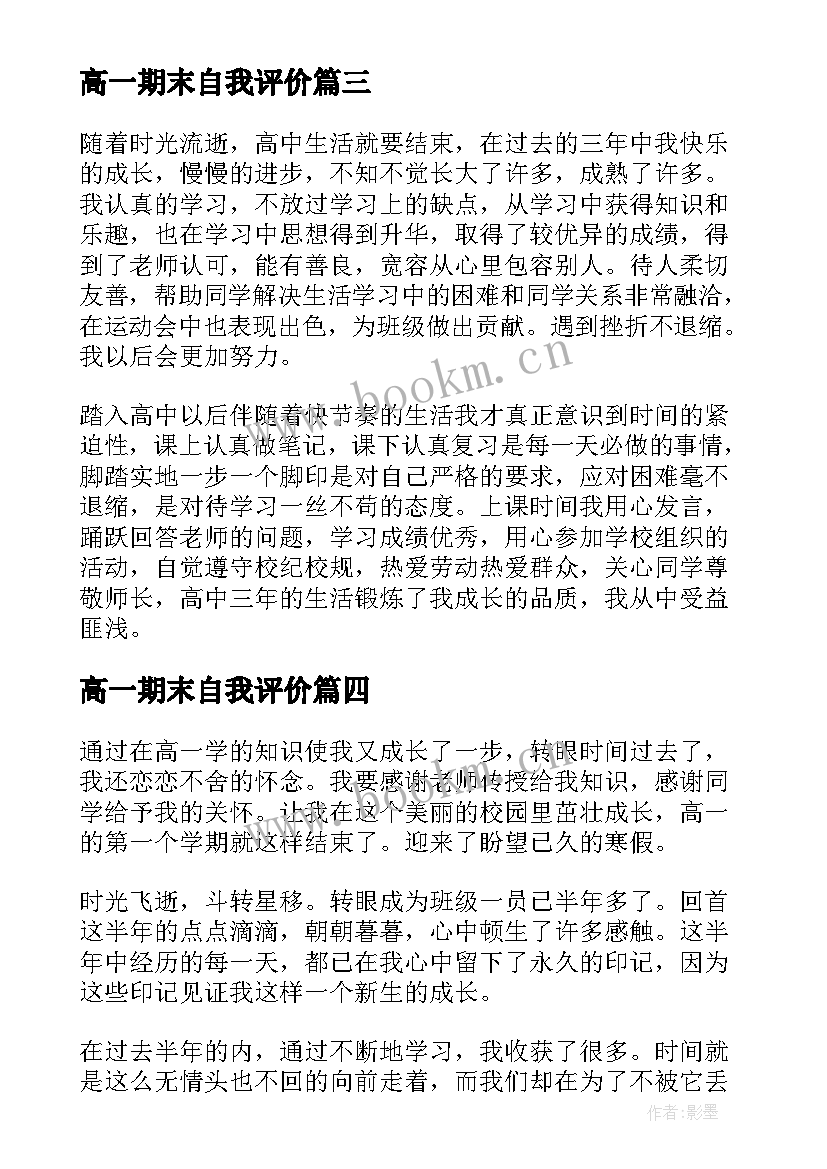 高一期末自我评价篇三

随着时光流逝，高中生活就要结束，在过去的三年中我快乐的成长，慢慢的进步，不知不觉长大了许多，成熟了许多。我认真的学习，不放过学习上的缺点，从学习中获得知识和乐趣，也在学习中思想得到升华，取得了较优异的成绩，得到了老师认可，能有善良，宽容从心里包容别人。待人柔切友善，帮助同学解决生活学习中的困难和同学关系非常融洽，在运动会中也表现出色，为班级做出贡献。遇到挫折不退缩。我以后会更加努力。

www.bookm.cn

踏入高中以后伴随着快节奏的生活我才真正意识到时间的紧迫性，课上认真做笔记，课下认真复习是每一天必做的事情，脚踏实地一步一个脚印是对自己严格的要求，应对困难毫不退缩，是对待学习一丝不苟的态度。上课时间我用心发言，踊跃回答老师的问题，学习成绩优秀，用心参加学校组织的活动，自觉遵守校纪校规，热爱劳动热爱群众，关心同学尊敬师长，高中三年的生活锻炼了我成长的品质，我从中受益匪浅。

高一期末自我评价篇四

通过在高一学的知识使我又成长了一步，转眼时间过去了，我还恋恋不舍的怀念。我要感谢老师传授给我知识，感谢同学给予我的关怀。让我在这个美丽的校园里茁壮成长，高一的第一个学期就这样结束了。迎来了盼望已久的寒假。

时光飞逝，斗转星移。转眼成为班级一员已半年多了。回首这半年的点点滴滴，朝朝暮暮，心中顿生了许多感触。这半年中经历的每一天，都已在我心中留下了永久的印记，因为这些印记见证我这样一个新生的成长。

在过去半年的内，通过不断地学习，我收获了很多。时间就是这么无情头也不回的向前走着，而我们却在为了不被它丢

作者:影墨